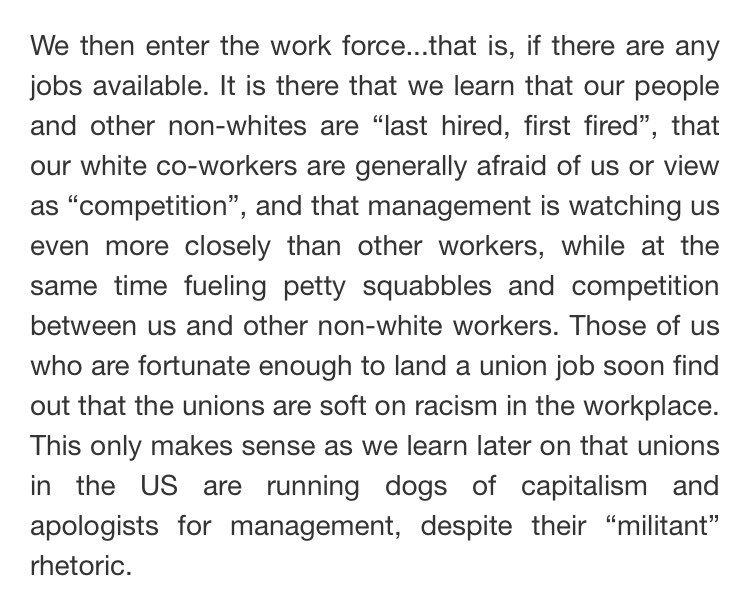 We then enter the work force...that is, if there are any jobs available. It is there that we learn that our people and other non-whites are “last hired, first fired”, that our white co-workers are generally afraid of us or view as “competition”, and that management is watching us even more closely than other workers, while at the same time fueling petty squabbles and competition between us and other non-white workers. Those of us who are fortunate enough to land a union job soon find out that the unions are soft on racism in the workplace. This only makes sense as we learn later on that unions in the US are running dogs of capitalism and apologists for management, despite their “militant” rhetoric.